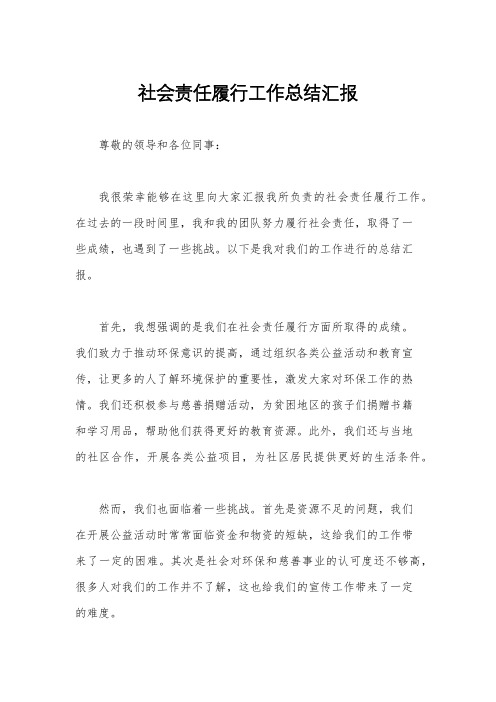 社会责任履行工作总结汇报

尊敬的领导和各位同事：

我很荣幸能够在这里向大家汇报我所负责的社会责任履行工作。在过去的一段时间里，我和我的团队努力履行社会责任，取得了一些成绩，也遇到了一些挑战。以下是我对我们的工作进行的总结汇报。

首先，我想强调的是我们在社会责任履行方面所取得的成绩。我们致力于推动环保意识的提高，通过组织各类公益活动和教育宣传，让更多的人了解环境保护的重要性，激发大家对环保工作的热情。我们还积极参与慈善捐赠活动，为贫困地区的孩子们捐赠书籍和学习用品，帮助他们获得更好的教育资源。此外，我们还与当地的社区合作，开展各类公益项目，为社区居民提供更好的生活条件。

然而，我们也面临着一些挑战。首先是资源不足的问题，我们在开展公益活动时常常面临资金和物资的短缺，这给我们的工作带来了一定的困难。其次是社会对环保和慈善事业的认可度还不够高，很多人对我们的工作并不了解，这也给我们的宣传工作带来了一定的难度。